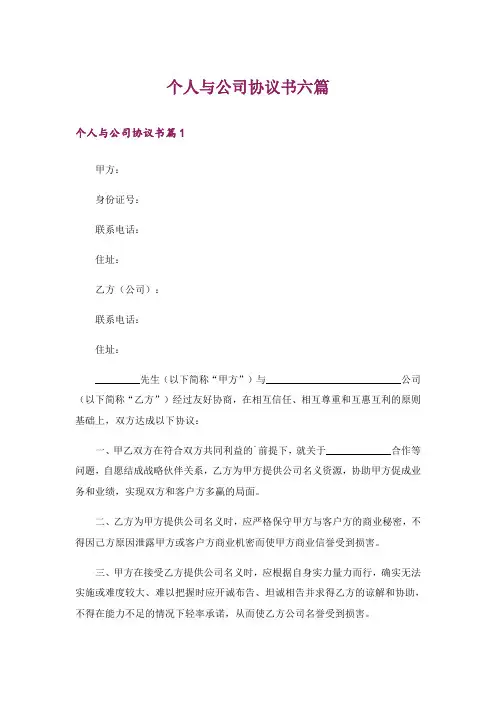 个人与公司协议书六篇

个人与公司协议书篇1

甲方：

身份证号：

联系电话：

住址：

乙方（公司）：

联系电话：

住址：

________先生（以下简称“甲方”）与________________________公司（以下简称“乙方”）经过友好协商，在相互信任、相互尊重和互惠互利的原则基础上，双方达成以下协议：

一、甲乙双方在符合双方共同利益的`前提下，就关于____________合作等问题，自愿结成战略伙伴关系，乙方为甲方提供公司名义资源，协助甲方促成业务和业绩，实现双方和客户方多赢的局面。

二、乙方为甲方提供公司名义时，应严格保守甲方与客户方的商业秘密，不得因己方原因泄露甲方或客户方商业机密而使甲方商业信誉受到损害。

三、甲方在接受乙方提供公司名义时，应根据自身实力量力而行，确实无法实施或难度较大、难以把握时应开诚布告、坦诚相告并求得乙方的谅解和协助，不得在能力不足的情况下轻率承诺，从而使乙方公司名誉受到损害。